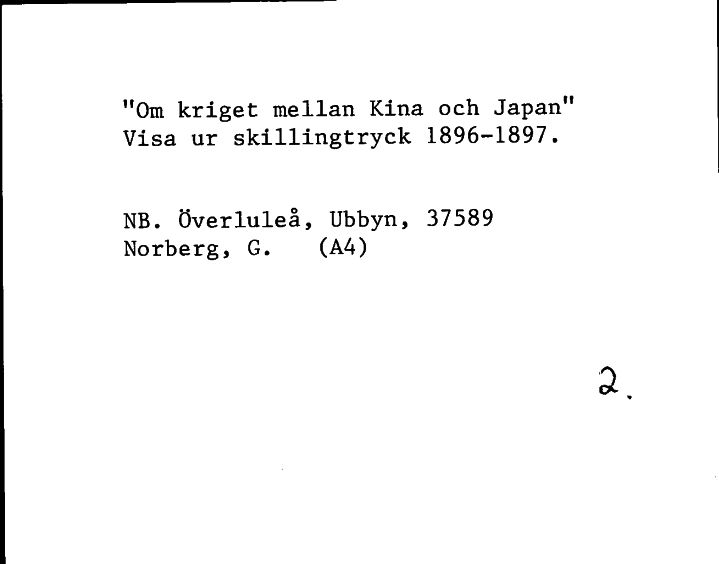 "Om kriget mellan Kina och Japan"
Visa ur skillingtryck 1896-1897.

NB. Överluleå, Ubbyn, 37589
Norberg, G. (A4)

2.